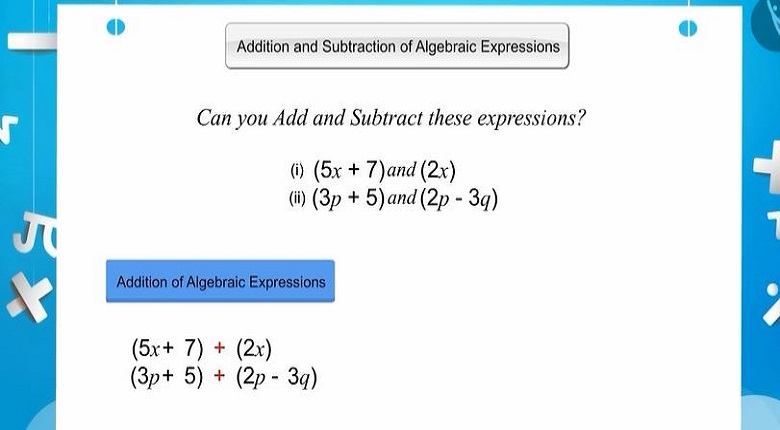 Addition and Subtraction of Algebraic Expressions

Can you Add and Subtract these expressions?

(i) $(5x + 7)$ and $(2x)$
(ii) $(3p + 5)$ and $(2p - 3q)$

Addition of Algebraic Expressions

$(5x + 7) + (2x)$
$(3p + 5) + (2p - 3q)$